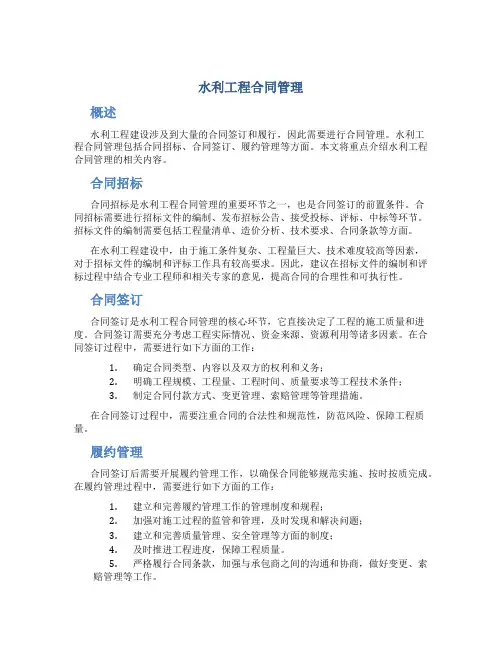 水利工程合同管理

概述

水利工程建设涉及到大量的合同签订和履行，因此需要进行合同管理。水利工程合同管理包括合同招标、合同签订、履约管理等方面。本文将重点介绍水利工程合同管理的相关内容。

合同招标

合同招标是水利工程合同管理的重要环节之一，也是合同签订的前置条件。合同招标需要进行招标文件的编制、发布招标公告、接受投标、评标、中标等环节。招标文件的编制需要包括工程量清单、造价分析、技术要求、合同条款等方面。

在水利工程建设中，由于施工条件复杂、工程量巨大、技术难度较高等因素，对于招标文件的编制和评标工作具有较高要求。因此，建议在招标文件的编制和评标过程中结合专业工程师和相关专家的意见，提高合同的合理性和可执行性。

合同签订

合同签订是水利工程合同管理的核心环节，它直接决定了工程的施工质量和进度。合同签订需要充分考虑工程实际情况、资金来源、资源利用等诸多因素。在合同签订过程中，需要进行如下方面的工作：

1. 确定合同类型、内容以及双方的权利和义务；
2. 明确工程规模、工程量、工程时间、质量要求等工程技术条件；
3. 制定合同付款方式、变更管理、索赔管理等管理措施。

在合同签订过程中，需要注重合同的合法性和规范性，防范风险、保障工程质量。

履约管理

合同签订后需要开展履约管理工作，以确保合同能够规范实施、按时按质完成。在履约管理过程中，需要进行如下方面的工作：

1. 建立和完善履约管理工作的管理制度和规程；
2. 加强对施工过程的监管和管理，及时发现和解决问题；
3. 建立和完善质量管理、安全管理等方面的制度；
4. 及时推进工程进度，保障工程质量。
5. 严格履行合同条款，加强与承包商之间的沟通和协商，做好变更、索赔管理等工作。